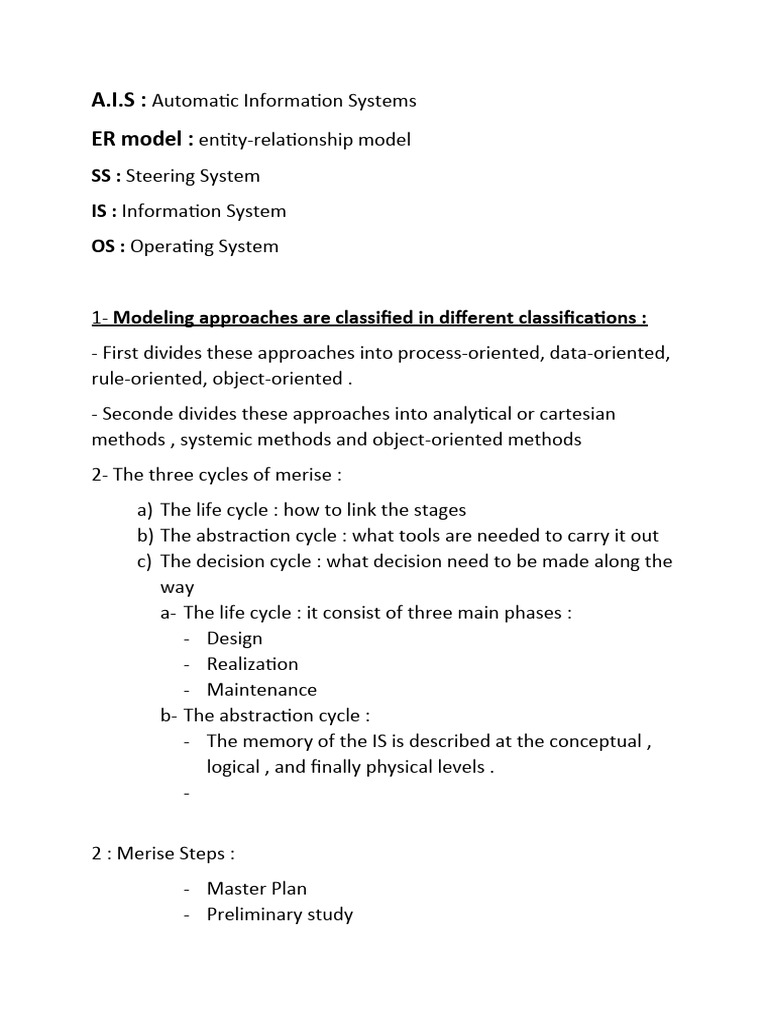 A.I.S : Automatic Information Systems

ER model : entity-relationship model

SS : Steering System

IS : Information System

OS : Operating System

1- Modeling approaches are classified in different classifications :

- First divides these approaches into process-oriented, data-oriented, rule-oriented, object-oriented .

- Seconde divides these approaches into analytical or cartesian methods , systemic methods and object-oriented methods

2- The three cycles of merise :

a) The life cycle : how to link the stages
b) The abstraction cycle : what tools are needed to carry it out
c) The decision cycle : what decision need to be made along the way
a- The life cycle : it consist of three main phases :
- Design
- Realization
- Maintenance
b- The abstraction cycle :
- The memory of the IS is described at the conceptual , logical , and finally physical levels .
-

2 : Merise Steps :

- Master Plan
- Preliminary study